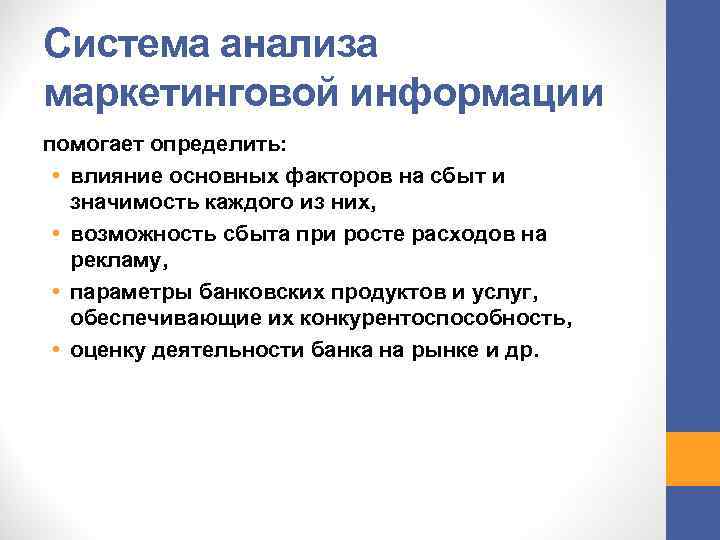 Система анализа маркетинговой информации

помогает определить:

• влияние основных факторов на сбыт и значимость каждого из них,
• возможность сбыта при росте расходов на рекламу,
• параметры банковских продуктов и услуг, обеспечивающие их конкурентоспособность,
• оценку деятельности банка на рынке и др.